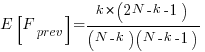 $E\left[F_{prev}\right]=\frac{k\times\left(2N-k-1\right)}{\left(N-k\right)\left(N-k-1\right)}$